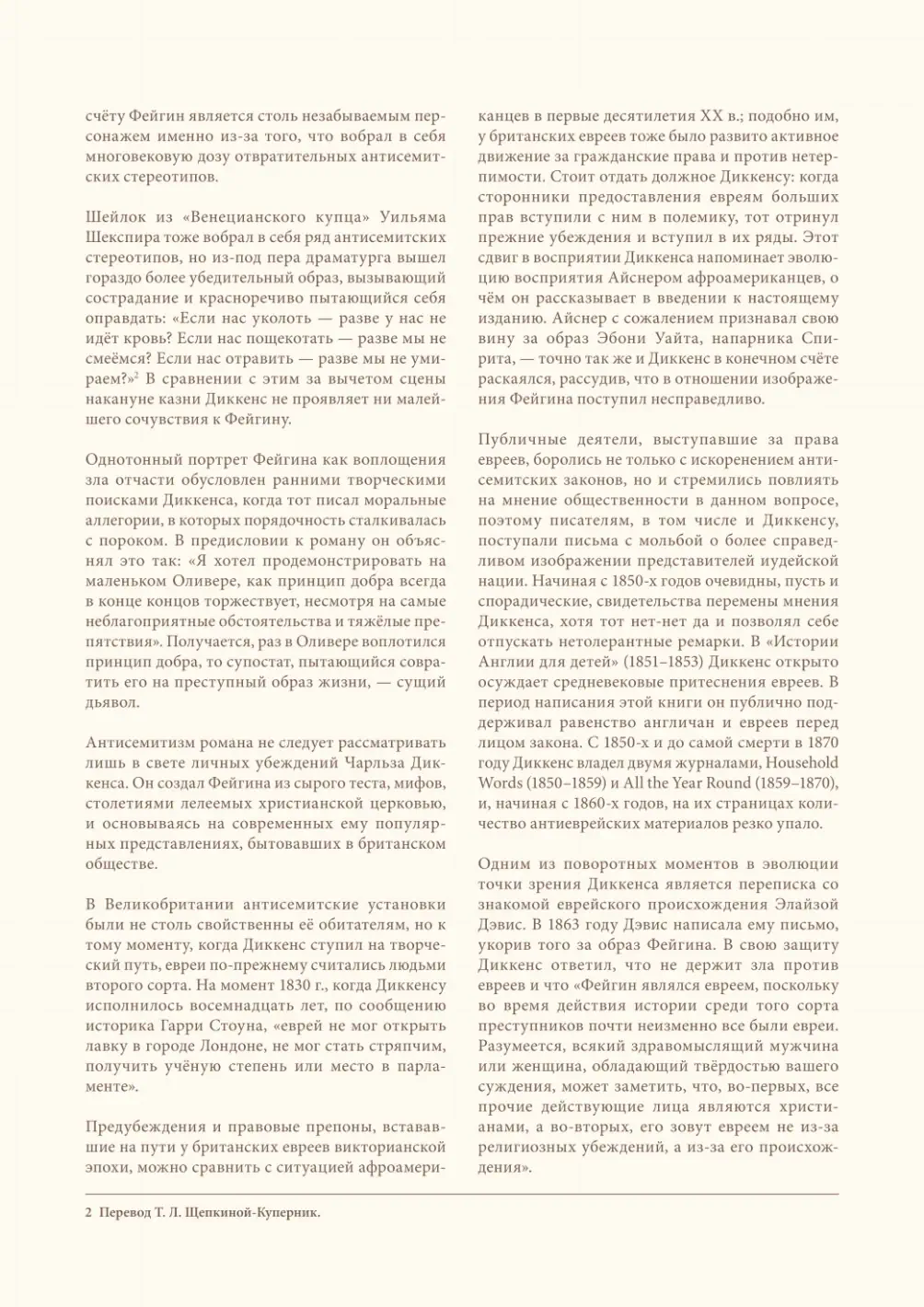 счёту Фейгин является столь незабываемым персонажем именно из-за того, что вобрал в себя многовековую дозу отвратительных антисемитских стереотипов.

Шейлок из «Венецианского купца» Уильяма Шекспира тоже вобрал в себя ряд антисемитских стереотипов, но из-под пера драматурга вышел гораздо более убедительный образ, вызывающий сострадание и красноречиво пытающийся себя оправдать: «Если нас уколоть — разве у нас не идёт кровь? Если нас пощекотать — разве мы не смеёмся? Если нас отравить — разве мы не умираем?»$^2$ В сравнении с этим за вычетом сцены накануне казни Диккенс не проявляет ни малейшего сочувствия к Фейгину.

Однотонный портрет Фейгина как воплощения зла отчасти обусловлен ранними творческими поисками Диккенса, когда тот писал моральные аллегории, в которых порядочность сталкивалась с пороком. В предисловии к роману он объяснял это так: «Я хотел продемонстрировать на маленьком Оливере, как принцип добра всегда в конце концов торжествует, несмотря на самые неблагоприятные обстоятельства и тяжёлые препятствия». Получается, раз в Оливере воплотился принцип добра, то супостат, пытающийся совратить его на преступный образ жизни, — сущий дьявол.

Антисемитизм романа не следует рассматривать лишь в свете личных убеждений Чарльза Диккенса. Он создал Фейгина из сырого теста, мифов, столетиями лелеемых христианской церковью, и основываясь на современных ему популярных представлениях, бытовавших в британском обществе.

В Великобритании антисемитские установки были не столь свойственны её обитателям, но к тому моменту, когда Диккенс ступил на творческий путь, евреи по-прежнему считались людьми второго сорта. На момент 1830 г., когда Диккенсу исполнилось восемнадцать лет, по сообщению историка Гарри Стоуна, «еврей не мог открыть лавку в городе Лондоне, не мог стать стряпчим, получить учёную степень или место в парламенте».

Предубеждения и правовые препоны, встававшие на пути у британских евреев викторианской эпохи, можно сравнить с ситуацией афроамериканцев в первые десятилетия XX в.; подобно им, у британских евреев тоже было развито активное движение за гражданские права и против нетерпимости. Стоит отдать должное Диккенсу: когда сторонники предоставления евреям больших прав вступили с ним в полемику, тот отринул прежние убеждения и вступил в их ряды. Этот сдвиг в восприятии Диккенса напоминает эволюцию восприятия Айснером афроамериканцев, о чём он рассказывает в введении к настоящему изданию. Айснер с сожалением признавал свою вину за образ Эбони Уайта, напарника Спирита, — точно так же и Диккенс в конечном счёте раскаялся, рассудив, что в отношении изображения Фейгина поступил несправедливо.

Публичные деятели, выступавшие за права евреев, боролись не только с искоренением антисемитских законов, но и стремились повлиять на мнение общественности в данном вопросе, поэтому писателям, в том числе и Диккенсу, поступали письма с мольбой о более справедливом изображении представителей иудейской нации. Начиная с 1850-х годов очевидны, пусть и спорадические, свидетельства перемены мнения Диккенса, хотя тот нет-нет да и позволял себе отпускать нетолерантные ремарки. В «Истории Англии для детей» (1851–1853) Диккенс открыто осуждает средневековые притеснения евреев. В период написания этой книги он публично поддерживал равенство англичан и евреев перед лицом закона. С 1850-х и до самой смерти в 1870 году Диккенс владел двумя журналами, Household Words (1850–1859) и All the Year Round (1859–1870), и, начиная с 1860-х годов, на их страницах количество антиеврейских материалов резко упало.

Одним из поворотных моментов в эволюции точки зрения Диккенса является переписка со знакомой еврейского происхождения Элайзой Дэвис. В 1863 году Дэвис написала ему письмо, укорив того за образ Фейгина. В свою защиту Диккенс ответил, что не держит зла против евреев и что «Фейгин являлся евреем, поскольку во время действия истории среди того сорта преступников почти неизменно все были евреи. Разумеется, всякий здравомыслящий мужчина или женщина, обладающий твёрдостью вашего суждения, может заметить, что, во-первых, все прочие действующие лица являются христианами, а во-вторых, его зовут евреем не из-за религиозных убеждений, а из-за его происхождения».

2 Перевод Т. Л. Щепкиной-Куперник.